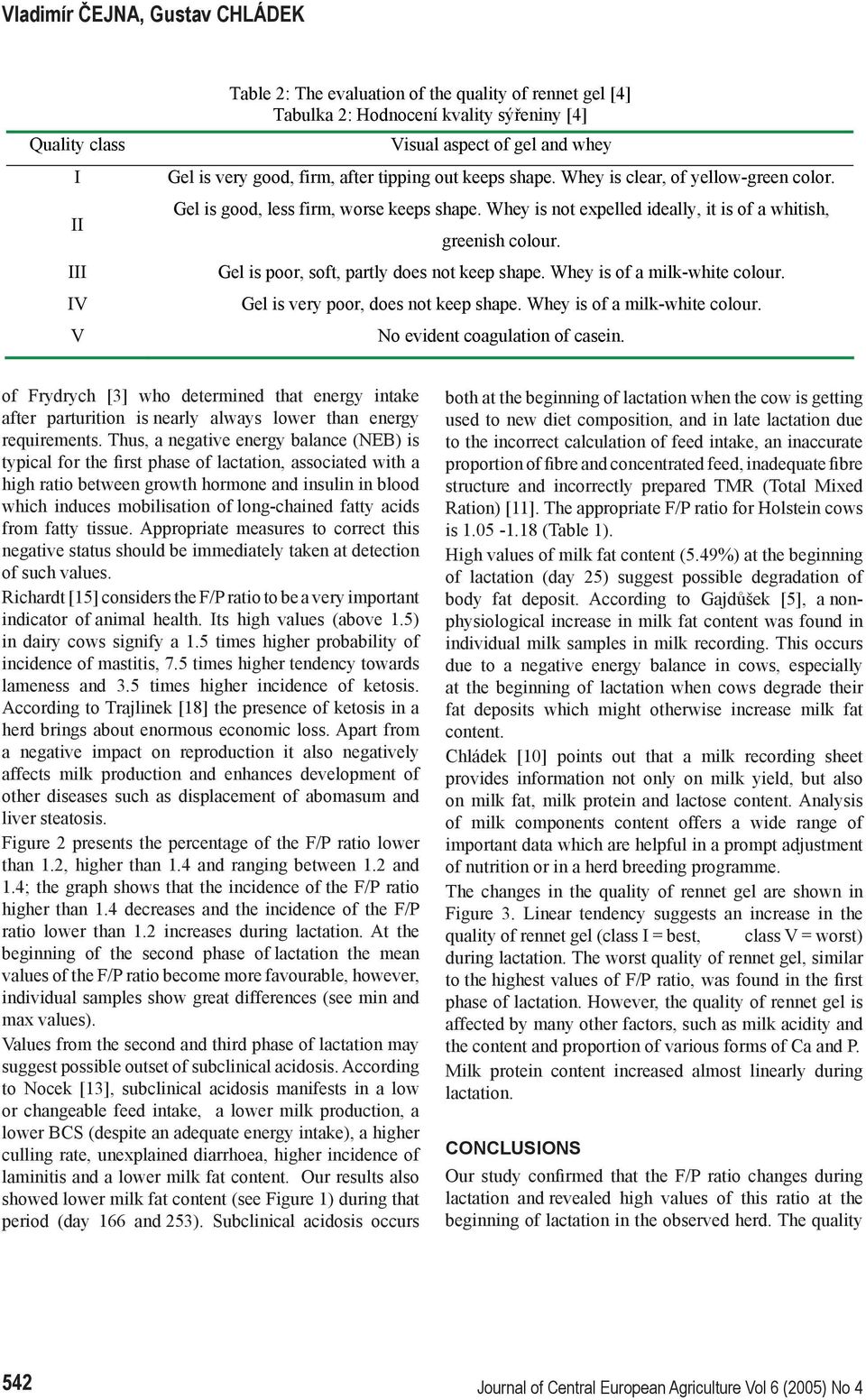 Vladimír ČEJNA, Gustav CHLÁDEK

Table 2: The evaluation of the quality of rennet gel [4]
Tabulka 2: Hodnocení kvality sýřeniny [4]

| Quality class | Visual aspect of gel and whey |
|---|---|
| I | Gel is very good, firm, after tipping out keeps shape. Whey is clear, of yellow-green color. |
| II | Gel is good, less firm, worse keeps shape. Whey is not expelled ideally, it is of a whitish, greenish colour. |
| III | Gel is poor, soft, partly does not keep shape. Whey is of a milk-white colour. |
| IV | Gel is very poor, does not keep shape. Whey is of a milk-white colour. |
| V | No evident coagulation of casein. |

of Frydrych [3] who determined that energy intake after parturition is nearly always lower than energy requirements. Thus, a negative energy balance (NEB) is typical for the first phase of lactation, associated with a high ratio between growth hormone and insulin in blood which induces mobilisation of long-chained fatty acids from fatty tissue. Appropriate measures to correct this negative status should be immediately taken at detection of such values.

Richardt [15] considers the F/P ratio to be a very important indicator of animal health. Its high values (above 1.5) in dairy cows signify a 1.5 times higher probability of incidence of mastitis, 7.5 times higher tendency towards lameness and 3.5 times higher incidence of ketosis. According to Trajlinek [18] the presence of ketosis in a herd brings about enormous economic loss. Apart from a negative impact on reproduction it also negatively affects milk production and enhances development of other diseases such as displacement of abomasum and liver steatosis.

Figure 2 presents the percentage of the F/P ratio lower than 1.2, higher than 1.4 and ranging between 1.2 and 1.4; the graph shows that the incidence of the F/P ratio higher than 1.4 decreases and the incidence of the F/P ratio lower than 1.2 increases during lactation. At the beginning of the second phase of lactation the mean values of the F/P ratio become more favourable, however, individual samples show great differences (see min and max values).

Values from the second and third phase of lactation may suggest possible outset of subclinical acidosis. According to Nocek [13], subclinical acidosis manifests in a low or changeable feed intake, a lower milk production, a lower BCS (despite an adequate energy intake), a higher culling rate, unexplained diarrhoea, higher incidence of laminitis and a lower milk fat content. Our results also showed lower milk fat content (see Figure 1) during that period (day 166 and 253). Subclinical acidosis occurs both at the beginning of lactation when the cow is getting used to new diet composition, and in late lactation due to the incorrect calculation of feed intake, an inaccurate proportion of fibre and concentrated feed, inadequate fibre structure and incorrectly prepared TMR (Total Mixed Ration) [11]. The appropriate F/P ratio for Holstein cows is 1.05 -1.18 (Table 1).

High values of milk fat content (5.49%) at the beginning of lactation (day 25) suggest possible degradation of body fat deposit. According to Gajdůšek [5], a non-physiological increase in milk fat content was found in individual milk samples in milk recording. This occurs due to a negative energy balance in cows, especially at the beginning of lactation when cows degrade their fat deposits which might otherwise increase milk fat content.

Chládek [10] points out that a milk recording sheet provides information not only on milk yield, but also on milk fat, milk protein and lactose content. Analysis of milk components content offers a wide range of important data which are helpful in a prompt adjustment of nutrition or in a herd breeding programme.

The changes in the quality of rennet gel are shown in Figure 3. Linear tendency suggests an increase in the quality of rennet gel (class I = best, class V = worst) during lactation. The worst quality of rennet gel, similar to the highest values of F/P ratio, was found in the first phase of lactation. However, the quality of rennet gel is affected by many other factors, such as milk acidity and the content and proportion of various forms of Ca and P.

Milk protein content increased almost linearly during lactation.

CONCLUSIONS

Our study confirmed that the F/P ratio changes during lactation and revealed high values of this ratio at the beginning of lactation in the observed herd. The quality

542

Journal of Central European Agriculture Vol 6 (2005) No 4